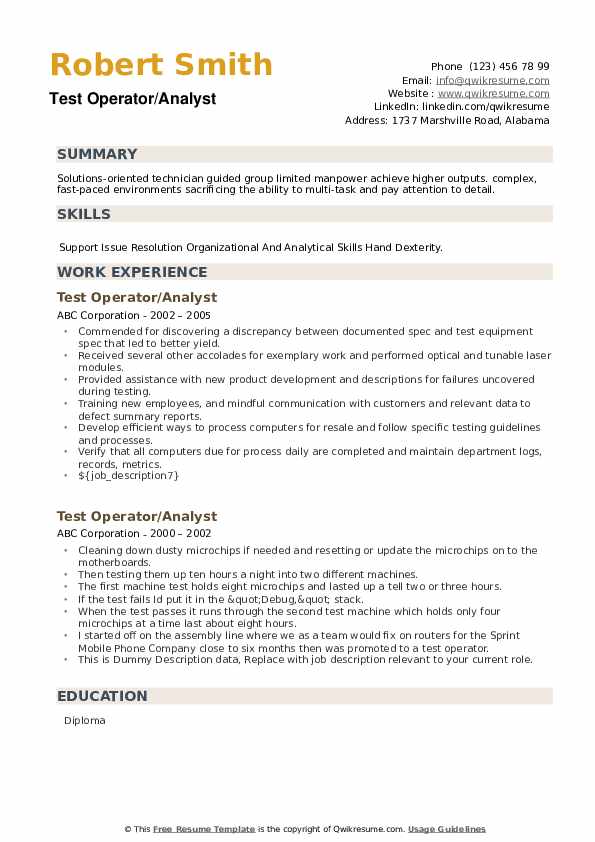 Robert Smith
Test Operator/Analyst

Phone (123) 456 78 99
Email: info@qwikresume.com
Website : www.qwikresume.com
LinkedIn: linkedin.com/qwikresume
Address: 1737 Marshville Road, Alabama

SUMMARY

Solutions-oriented technician guided group limited manpower achieve higher outputs. complex, fast-paced environments sacrificing the ability to multi-task and pay attention to detail.

SKILLS

Support Issue Resolution Organizational And Analytical Skills Hand Dexterity.

WORK EXPERIENCE

Test Operator/Analyst
ABC Corporation - 2002 – 2005

- Commended for discovering a discrepancy between documented spec and test equipment spec that led to better yield.
- Received several other accolades for exemplary work and performed optical and tunable laser modules.
- Provided assistance with new product development and descriptions for failures uncovered during testing.
- Training new employees, and mindful communication with customers and relevant data to defect summary reports.
- Develop efficient ways to process computers for resale and follow specific testing guidelines and processes.
- Verify that all computers due for process daily are completed and maintain department logs, records, metrics.
- ${job_description7}

Test Operator/Analyst
ABC Corporation - 2000 – 2002

- Cleaning down dusty microchips if needed and resetting or update the microchips on to the motherboards.
- Then testing them up ten hours a night into two different machines.
- The first machine test holds eight microchips and lasted up a tell two or three hours.
- If the test fails Id put it in the &quot;Debug,&quot; stack.
- When the test passes it runs through the second test machine which holds only four microchips at a time last about eight hours.
- I started off on the assembly line where we as a team would fix on routers for the Sprint Mobile Phone Company close to six months then was promoted to a test operator.
- This is Dummy Description data, Replace with job description relevant to your current role.

EDUCATION

Diploma

© This Free Resume Template is the copyright of Qwikresume.com. Usage Guidelines